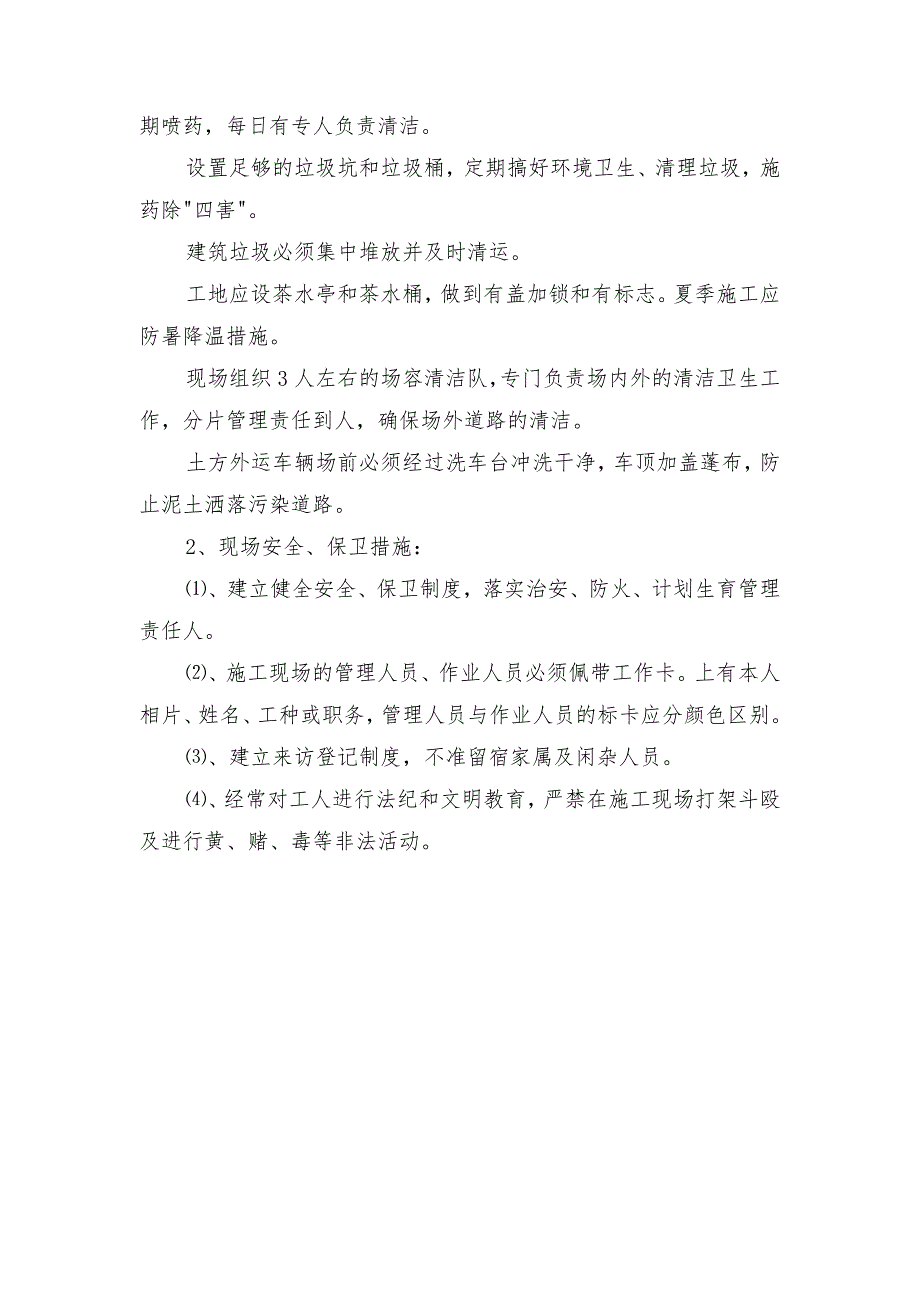 期喷药，每日有专人负责清洁。

设置足够的垃圾坑和垃圾桶，定期搞好环境卫生、清理垃圾，施药除"四害"。

建筑垃圾必须集中堆放并及时清运。

工地应设茶水亭和茶水桶，做到有盖加锁和有标志。夏季施工应防暑降温措施。

现场组织3人左右的场容清洁队，专门负责场内外的清洁卫生工作，分片管理责任到人，确保场外道路的清洁。

土方外运车辆场前必须经过洗车台冲洗干净，车顶加盖蓬布，防止泥土洒落污染道路。

2、现场安全、保卫措施：

⑴、建立健全安全、保卫制度，落实治安、防火、计划生育管理责任人。

⑵、施工现场的管理人员、作业人员必须佩带工作卡。上有本人相片、姓名、工种或职务，管理人员与作业人员的标卡应分颜色区别。

⑶、建立来访登记制度，不准留宿家属及闲杂人员。

⑷、经常对工人进行法纪和文明教育，严禁在施工现场打架斗殴及进行黄、赌、毒等非法活动。